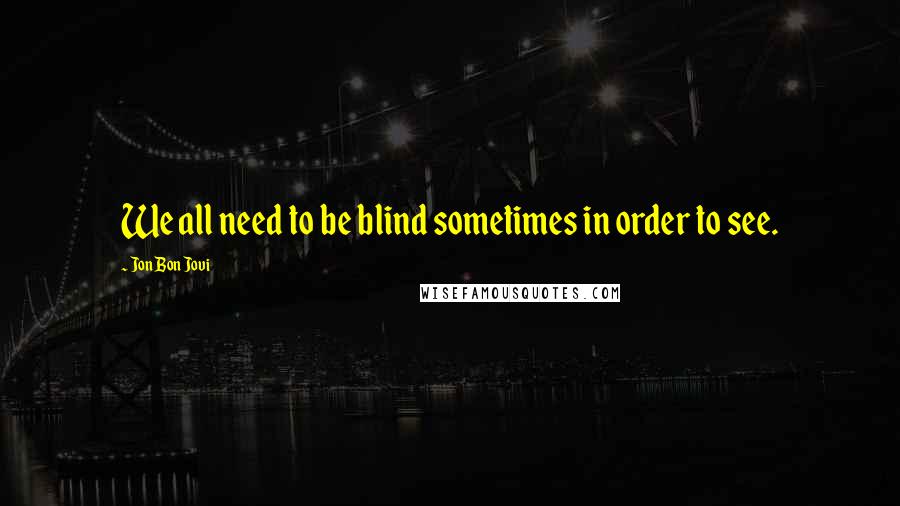 We all need to be blind sometimes in order to see.

- Jon Bon Jovi

WISEFAMOUSQUOTES.COM